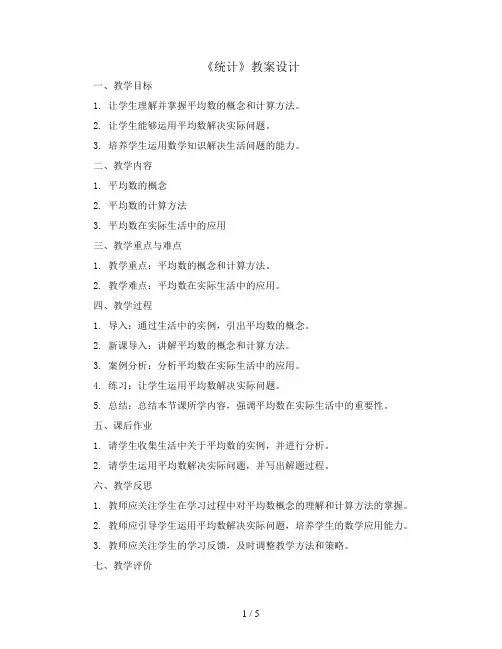 《统计》教案设计

一、教学目标

1. 让学生理解并掌握平均数的概念和计算方法。

2. 让学生能够运用平均数解决实际问题。

3. 培养学生运用数学知识解决生活问题的能力。

二、教学内容

1. 平均数的概念

2. 平均数的计算方法

3. 平均数在实际生活中的应用

三、教学重点与难点

1. 教学重点：平均数的概念和计算方法。

2. 教学难点：平均数在实际生活中的应用。

四、教学过程

1. 导入：通过生活中的实例，引出平均数的概念。

2. 新课导入：讲解平均数的概念和计算方法。

3. 案例分析：分析平均数在实际生活中的应用。

4. 练习：让学生运用平均数解决实际问题。

5. 总结：总结本节课所学内容，强调平均数在实际生活中的重要性。

五、课后作业

1. 请学生收集生活中关于平均数的实例，并进行分析。

2. 请学生运用平均数解决实际问题，并写出解题过程。

六、教学反思

1. 教师应关注学生在学习过程中对平均数概念的理解和计算方法的掌握。

2. 教师应引导学生运用平均数解决实际问题，培养学生的数学应用能力。

3. 教师应关注学生的学习反馈，及时调整教学方法和策略。

七、教学评价

1 / 5